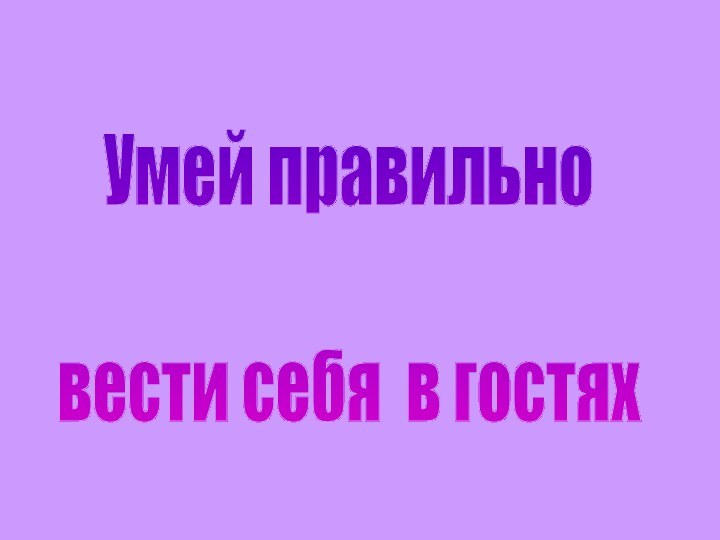 Умей правильно

вести себя в гостях